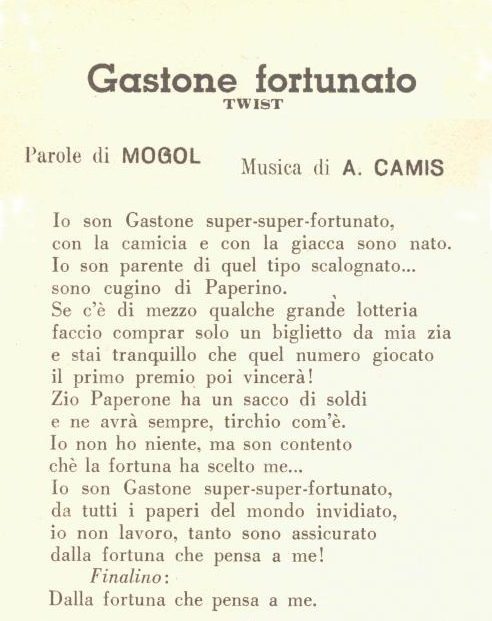 Gastone fortunato
TWIST

Parole di MOGOL

Musica di A. CAMIS

Io son Gastone super-super-fortunato,
con la camicia e con la giacca sono nato.
Io son parente di quel tipo scalognato...
sono cugino di Paperino.
Se c'è di mezzo qualche grande lotteria
faccio comprar solo un biglietto da mia zia
e stai tranquillo che quel numero giocato
il primo premio poi vincerà!
Zio Paperone ha un sacco di soldi
e ne avrà sempre, tirchio com'è.
Io non ho niente, ma son contento
chè la fortuna ha scelto me...
Io son Gastone super-super-fortunato,
da tutti i paperi del mondo invidiato,
io non lavoro, tanto sono assicurato
dalla fortuna che pensa a me!
Finalino:
Dalla fortuna che pensa a me.